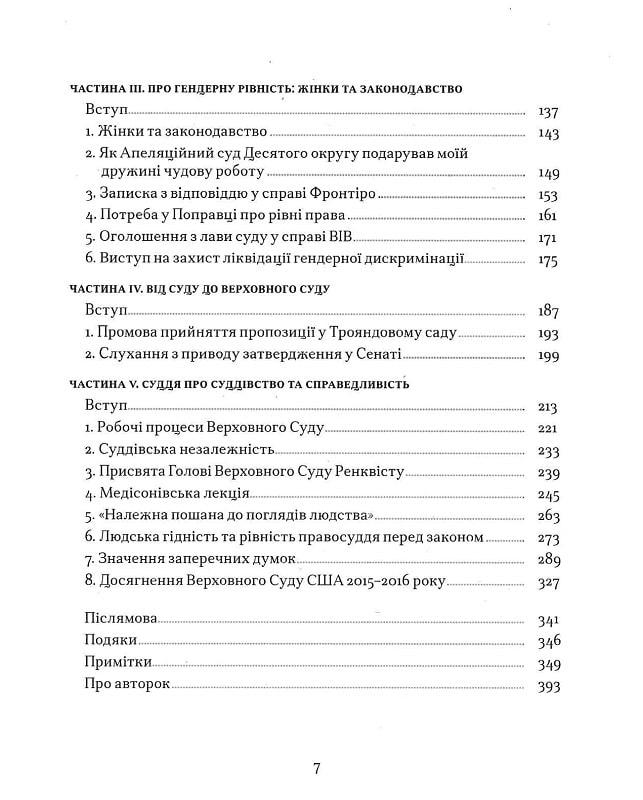 ЧАСТИНА III. ПРО ГЕНДЕРНУ РІВНІСТЬ: ЖІНКИ ТА ЗАКОНОДАВСТВО

Вступ 137
1. Жінки та законодавство 143
2. Як Апеляційний суд Десятого округу подарував моїй дружині чудову роботу 149
3. Записка з відповіддю у справі Фронтіро 153
4. Потреба у Поправці про рівні права 161
5. Оголошення з лави суду у справі ВІВ 171
6. Виступ на захист ліквідації гендерної дискримінації 175

ЧАСТИНА IV. ВІД СУДУ ДО ВЕРХОВНОГО СУДУ

Вступ 187
1. Промова прийняття пропозиції у Трояндовому саду 193
2. Слухання з приводу затвердження у Сенаті 199

ЧАСТИНА V. СУДДЯ ПРО СУДДІВСТВО ТА СПРАВЕДЛИВІСТЬ

Вступ 213
1. Робочі процеси Верховного Суду 221
2. Суддівська незалежність 233
3. Присвята Голові Верховного Суду Ренквісту 239
4. Медісонівська лекція 245
5. «Належна пошана до поглядів людства» 263
6. Людська гідність та рівність правосуддя перед законом 273
7. Значення заперечних думок 289
8. Досягнення Верховного Суду США 2015–2016 року 327

Післямова 341
Подяки 346
Примітки 349
Про авторок 393

7